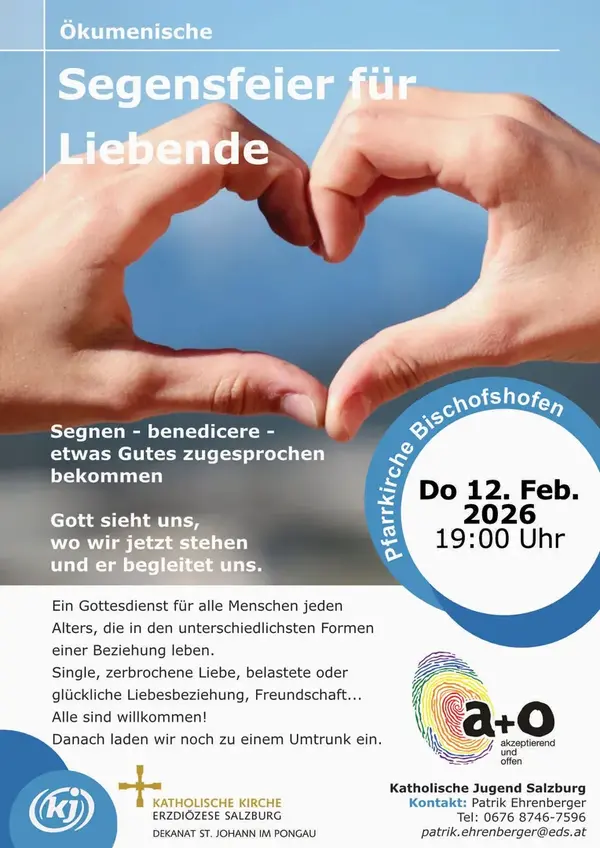 Ökumenische

Segensfeier für Liebende

Segnen - benedicere - etwas Gutes zugesprochen bekommen

Gott sieht uns, wo wir jetzt stehen und er begleitet uns.

Pfarrkirche Bischofshofen

Do 12. Feb. 2026
19:00 Uhr

Ein Gottesdienst für alle Menschen jeden Alters, die in den unterschiedlichsten Formen einer Beziehung leben.
Single, zerbrochene Liebe, belastete oder glückliche Liebesbeziehung, Freundschaft...
Alle sind willkommen!
Danach laden wir noch zu einem Umtrunk ein.

a+o
akzeptierend und offen

kj

KATHOLISCHE KIRCHE
ERZDIÖZESE SALZBURG
DEKANAT ST. JOHANN IM PONGAU

Katholische Jugend Salzburg
Kontakt: Patrik Ehrenberger
Tel: 0676 8746-7596
patrik.ehrenberger@eds.at